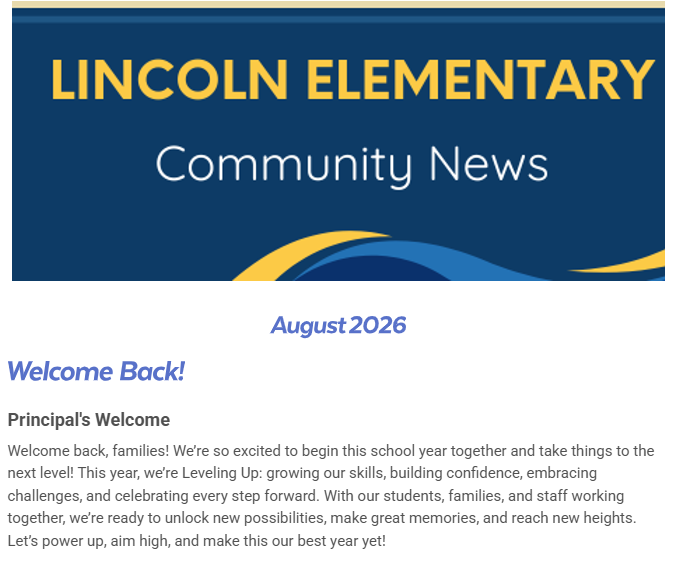 LINCOLN ELEMENTARY

Community News

August 2026

Welcome Back!

Principal's Welcome

Welcome back, families! We're so excited to begin this school year together and take things to the next level! This year, we're Leveling Up: growing our skills, building confidence, embracing challenges, and celebrating every step forward. With our students, families, and staff working together, we're ready to unlock new possibilities, make great memories, and reach new heights. Let's power up, aim high, and make this our best year yet!